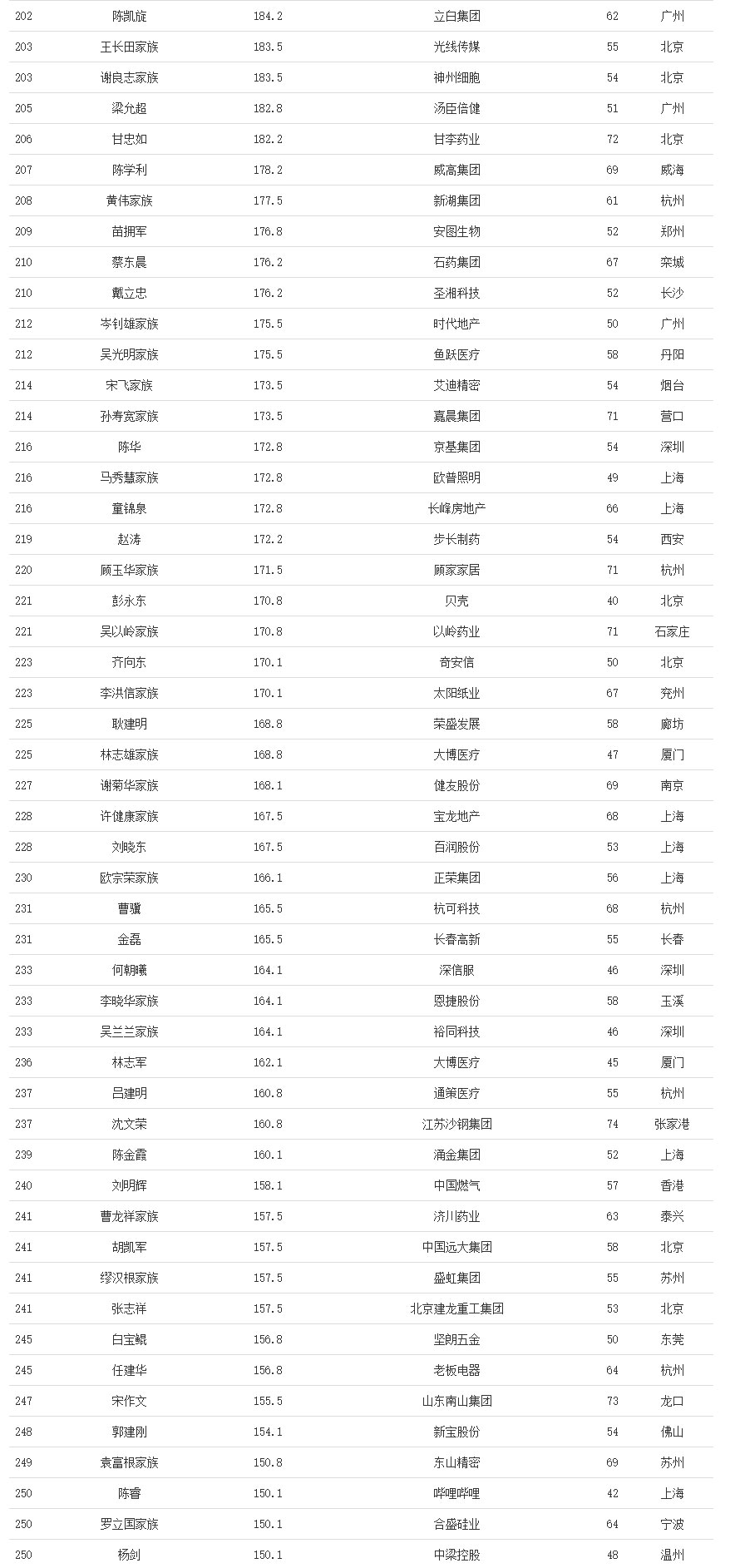 | 202 | 陈凯旋 | 184.2 | 立白集团 | 62 | 广州 |
|---|---|---|---|---|---|
| 203 | 王长田家族 | 183.5 | 光线传媒 | 55 | 北京 |
| 203 | 谢良志家族 | 183.5 | 神州细胞 | 54 | 北京 |
| 205 | 梁允超 | 182.8 | 汤臣倍健 | 51 | 广州 |
| 206 | 甘忠如 | 182.2 | 甘李药业 | 72 | 北京 |
| 207 | 陈学利 | 178.2 | 威高集团 | 69 | 威海 |
| 208 | 黄伟家族 | 177.5 | 新湖集团 | 61 | 杭州 |
| 209 | 苗拥军 | 176.8 | 安图生物 | 52 | 郑州 |
| 210 | 蔡东晨 | 176.2 | 石药集团 | 67 | 栾城 |
| 210 | 戴立忠 | 176.2 | 圣湘科技 | 52 | 长沙 |
| 212 | 岑钊雄家族 | 175.5 | 时代地产 | 50 | 广州 |
| 212 | 吴光明家族 | 175.5 | 鱼跃医疗 | 58 | 丹阳 |
| 214 | 宋飞家族 | 173.5 | 艾迪精密 | 54 | 烟台 |
| 214 | 孙寿宽家族 | 173.5 | 嘉晨集团 | 71 | 营口 |
| 216 | 陈华 | 172.8 | 京基集团 | 54 | 深圳 |
| 216 | 马秀慧家族 | 172.8 | 欧普照明 | 49 | 上海 |
| 216 | 童锦泉 | 172.8 | 长峰房地产 | 66 | 上海 |
| 219 | 赵涛 | 172.2 | 步长制药 | 54 | 西安 |
| 220 | 顾玉华家族 | 171.5 | 顾家家居 | 71 | 杭州 |
| 221 | 彭永东 | 170.8 | 贝壳 | 40 | 北京 |
| 221 | 吴以岭家族 | 170.8 | 以岭药业 | 71 | 石家庄 |
| 223 | 齐向东 | 170.1 | 奇安信 | 50 | 北京 |
| 223 | 李洪信家族 | 170.1 | 太阳纸业 | 67 | 兖州 |
| 225 | 耿建明 | 168.8 | 荣盛发展 | 58 | 廊坊 |
| 225 | 林志雄家族 | 168.8 | 大博医疗 | 47 | 厦门 |
| 227 | 谢菊华家族 | 168.1 | 健友股份 | 69 | 南京 |
| 228 | 许健康家族 | 167.5 | 宝龙地产 | 68 | 上海 |
| 228 | 刘晓东 | 167.5 | 百润股份 | 53 | 上海 |
| 230 | 欧宗荣家族 | 166.1 | 正荣集团 | 56 | 上海 |
| 231 | 曹骥 | 165.5 | 杭可科技 | 68 | 杭州 |
| 231 | 金磊 | 165.5 | 长春高新 | 55 | 长春 |
| 233 | 何朝曦 | 164.1 | 深信服 | 46 | 深圳 |
| 233 | 李晓华家族 | 164.1 | 恩捷股份 | 58 | 玉溪 |
| 233 | 吴兰兰家族 | 164.1 | 裕同科技 | 46 | 深圳 |
| 236 | 林志军 | 162.1 | 大博医疗 | 45 | 厦门 |
| 237 | 吕建明 | 160.8 | 通策医疗 | 55 | 杭州 |
| 237 | 沈文荣 | 160.8 | 江苏沙钢集团 | 74 | 张家港 |
| 239 | 陈金霞 | 160.1 | 涌金集团 | 52 | 上海 |
| 240 | 刘明辉 | 158.1 | 中国燃气 | 57 | 香港 |
| 241 | 曹龙祥家族 | 157.5 | 济川药业 | 63 | 泰兴 |
| 241 | 胡凯军 | 157.5 | 中国远大集团 | 58 | 北京 |
| 241 | 缪汉根家族 | 157.5 | 盛虹集团 | 55 | 苏州 |
| 241 | 张志祥 | 157.5 | 北京建龙重工集团 | 53 | 北京 |
| 245 | 白宝鲲 | 156.8 | 坚朗五金 | 50 | 东莞 |
| 245 | 任建华 | 156.8 | 老板电器 | 64 | 杭州 |
| 247 | 宋作文 | 155.5 | 山东南山集团 | 73 | 龙口 |
| 248 | 郭建刚 | 154.1 | 新宝股份 | 54 | 佛山 |
| 249 | 袁富根家族 | 150.8 | 东山精密 | 69 | 苏州 |
| 250 | 陈睿 | 150.1 | 哔哩哔哩 | 42 | 上海 |
| 250 | 罗立国家族 | 150.1 | 合盛硅业 | 64 | 宁波 |
| 250 | 杨剑 | 150.1 | 中梁控股 | 48 | 温州 |